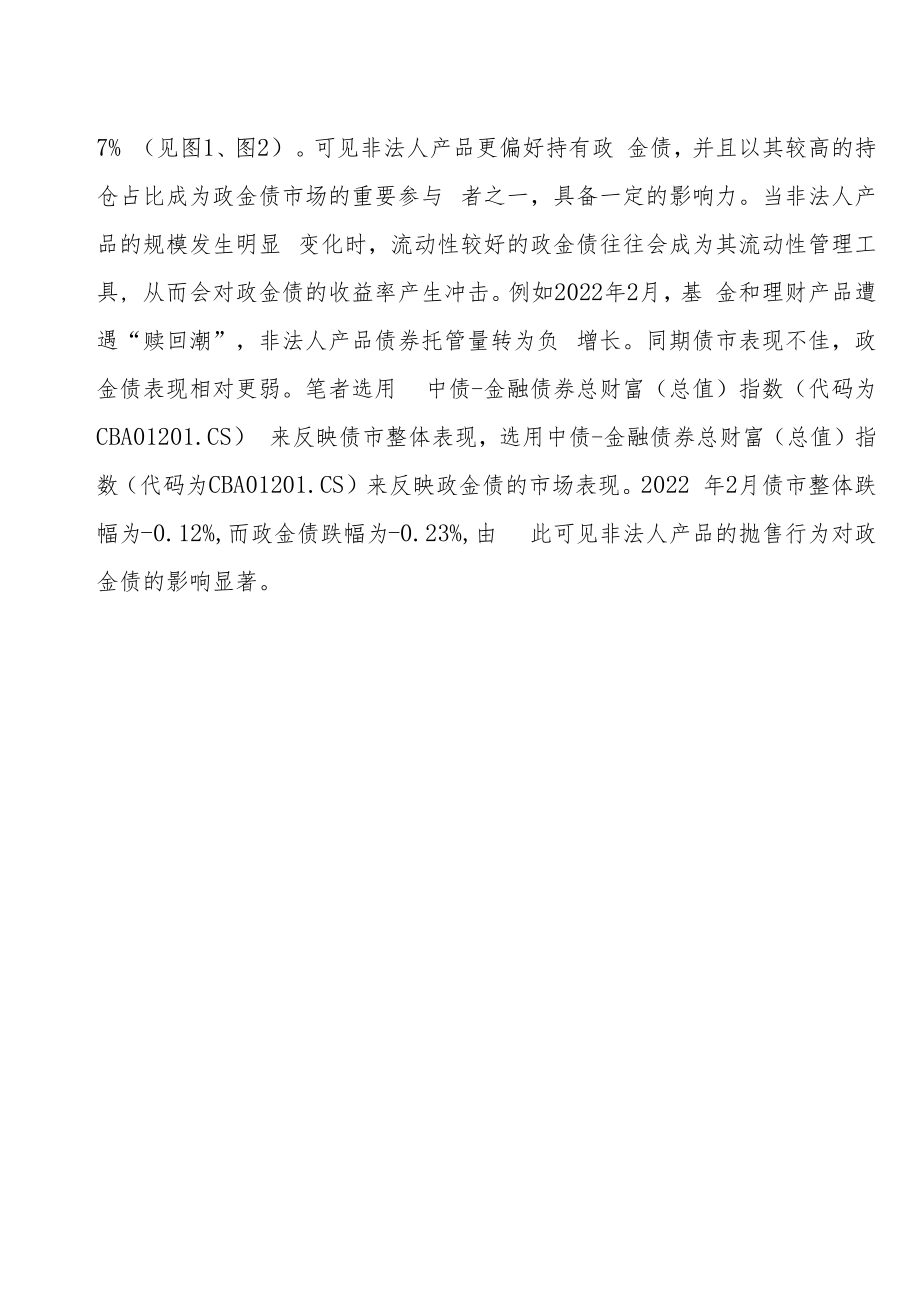 7% （见图1、图2）。可见非法人产品更偏好持有政 金债，并且以其较高的持仓占比成为政金债市场的重要参与 者之一，具备一定的影响力。当非法人产品的规模发生明显 变化时，流动性较好的政金债往往会成为其流动性管理工具，从而会对政金债的收益率产生冲击。例如2022年2月，基 金和理财产品遭遇“赎回潮”，非法人产品债券托管量转为负 增长。同期债市表现不佳，政金债表现相对更弱。笔者选用 中债-金融债券总财富（总值）指数（代码为CBA01201.CS） 来反映债市整体表现，选用中债-金融债券总财富（总值）指数（代码为CBA01201.CS）来反映政金债的市场表现。2022 年2月债市整体跌幅为-0.12%,而政金债跌幅为-0.23%,由 此可见非法人产品的抛售行为对政金债的影响显著。